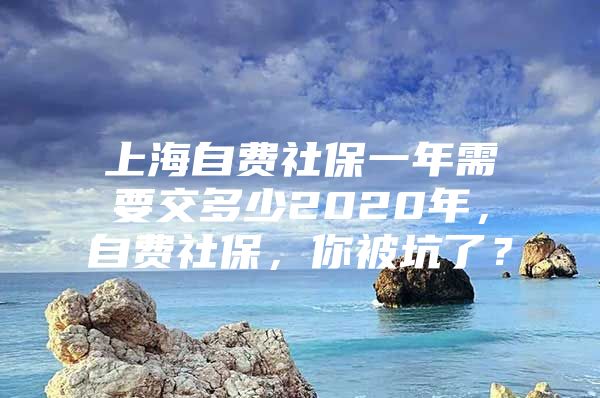 上海自费社保一年需要交多少2020年，自费社保，你被坑了？